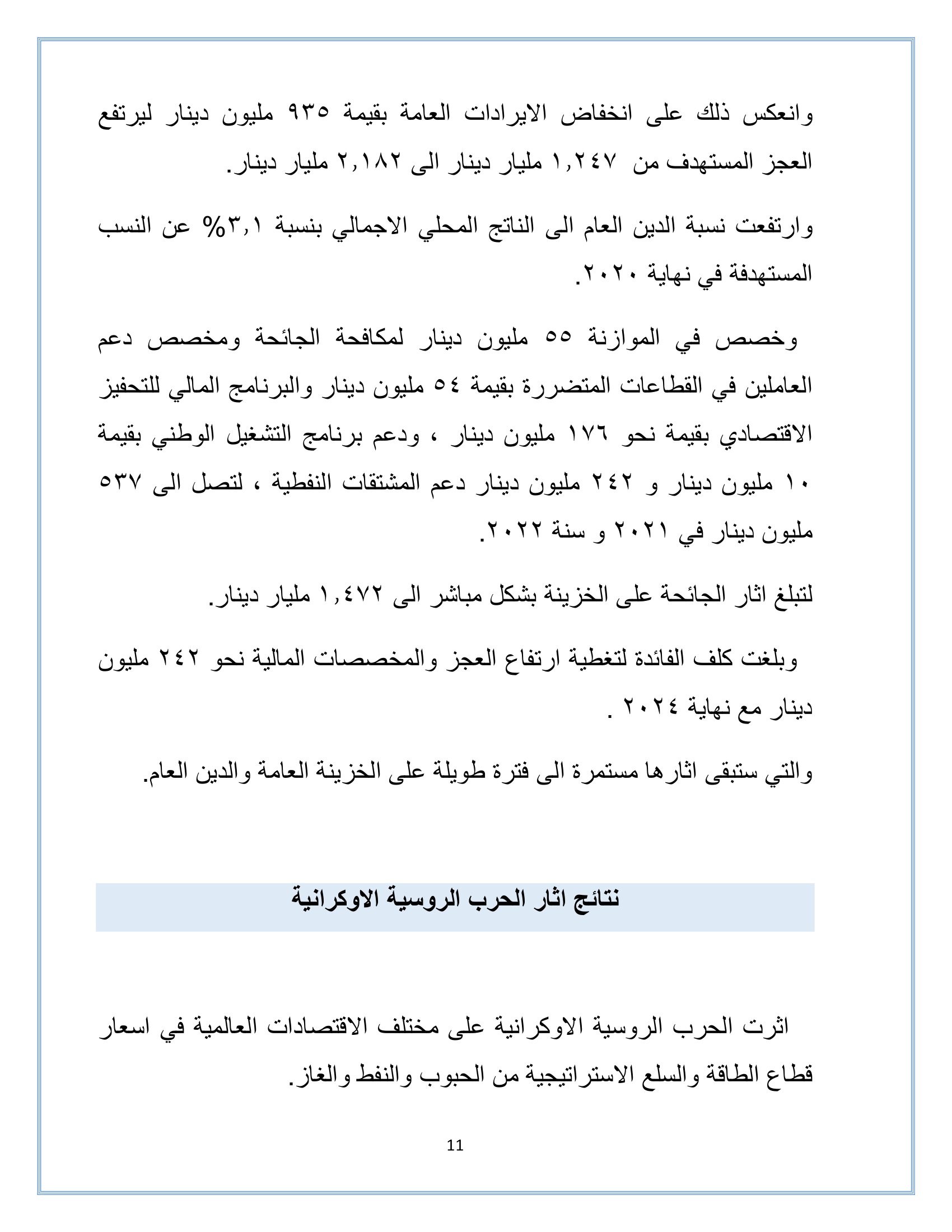 وانعكس ذلك على انخفاض الايرادات العامة بقيمة ٩٣٥ مليون دينار ليرتفع العجز المستهدف من ١,٢٤٧ مليار دينار الى ٢,١٨٢ مليار دينار.

وارتفعت نسبة الدين العام الى الناتج المحلي الاجمالي بنسبة ٣,١% عن النسب المستهدفة في نهاية ٢٠٢٠.

وخصص في الموازنة ٥٥ مليون دينار لمكافحة الجائحة ومخصص دعم العاملين في القطاعات المتضررة بقيمة ٥٤ مليون دينار والبرنامج المالي للتحفيز الاقتصادي بقيمة نحو ١٧٦ مليون دينار ، ودعم برنامج التشغيل الوطني بقيمة ١٠ مليون دينار و ٢٤٢ مليون دينار دعم المشتقات النفطية ، لتصل الى ٥٣٧ مليون دينار في ٢٠٢١ و سنة ٢٠٢٢.

لتبلغ اثار الجائحة على الخزينة بشكل مباشر الى ١,٤٧٢ مليار دينار.

وبلغت كلف الفائدة لتغطية ارتفاع العجز والمخصصات المالية نحو ٢٤٢ مليون دينار مع نهاية ٢٠٢٤ .

والتي ستبقى اثارها مستمرة الى فترة طويلة على الخزينة العامة والدين العام.

نتائج اثار الحرب الروسية الاوكرانية

اثرت الحرب الروسية الاوكرانية على مختلف الاقتصادات العالمية في اسعار قطاع الطاقة والسلع الاستراتيجية من الحبوب والنفط والغاز.

11